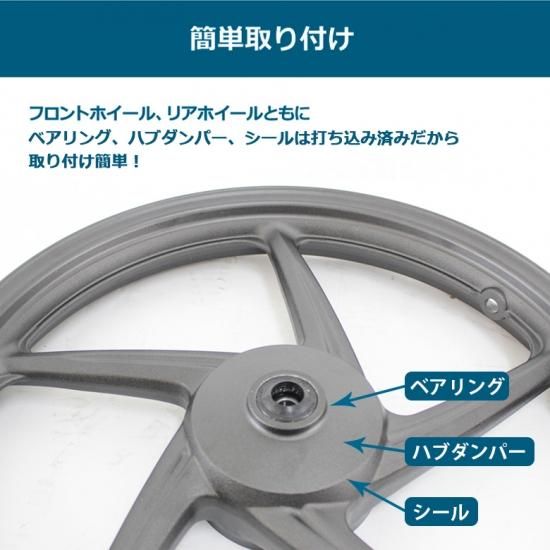 簡単取り付け

フロントホイール、リアホイールともに
ベアリング、ハブダンパー、シールは打ち込み済みだから
取り付け簡単！

ベアリング

ハブダンパー

シール